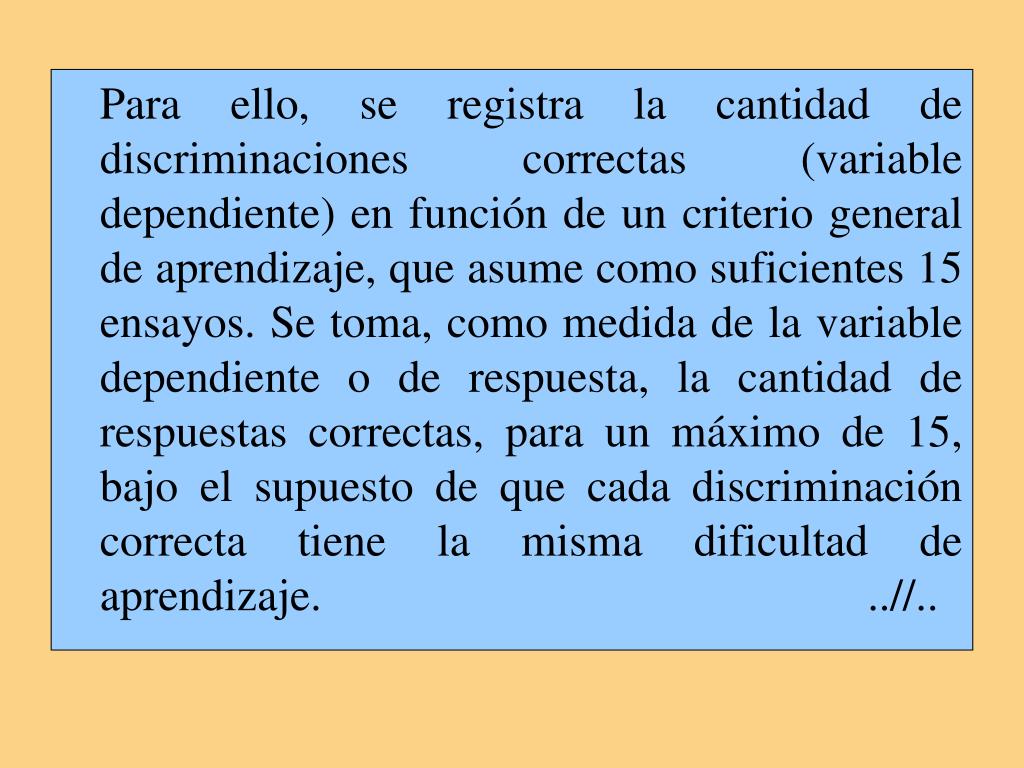 Para ello, se registra la cantidad de discriminaciones correctas (variable dependiente) en función de un criterio general de aprendizaje, que asume como suficientes 15 ensayos. Se toma, como medida de la variable dependiente o de respuesta, la cantidad de respuestas correctas, para un máximo de 15, bajo el supuesto de que cada discriminación correcta tiene la misma dificultad de aprendizaje. ..//..